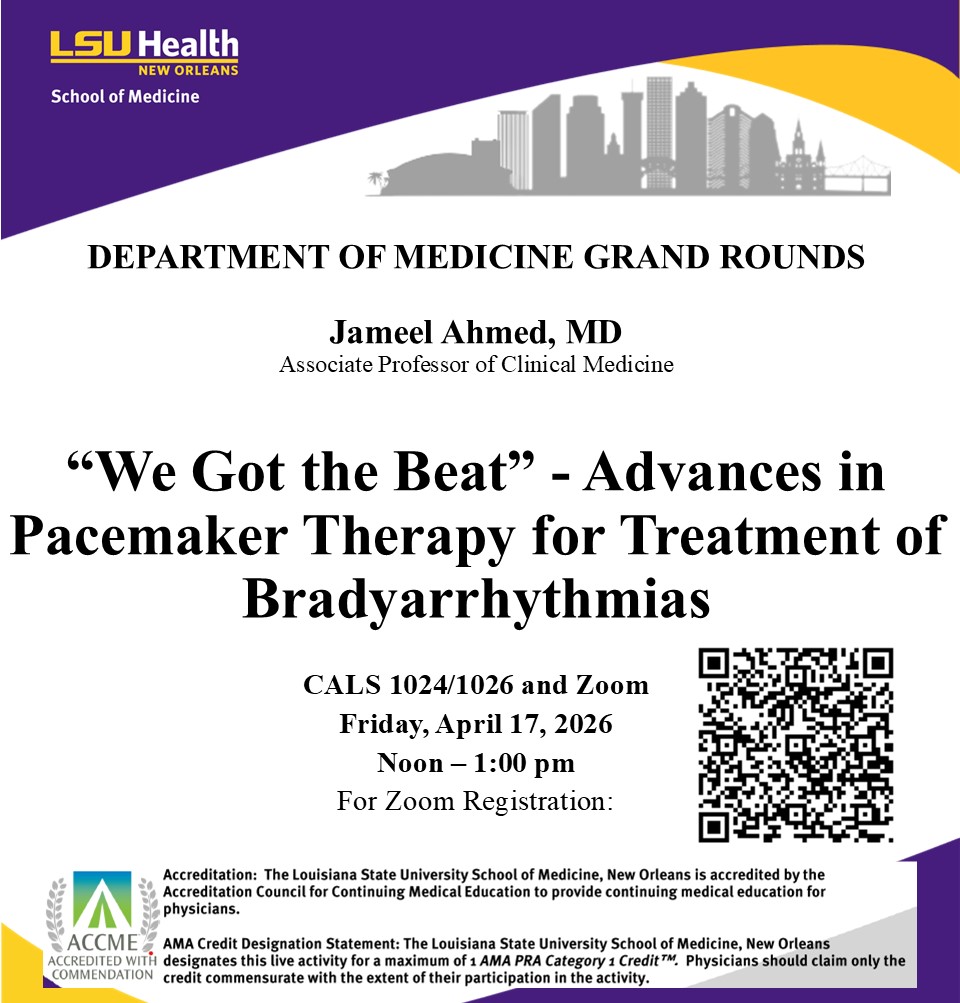 LSU Health
NEW ORLEANS
School of Medicine

DEPARTMENT OF MEDICINE GRAND ROUNDS

Jameel Ahmed, MD
Associate Professor of Clinical Medicine

“We Got the Beat” - Advances in Pacemaker Therapy for Treatment of Bradyarrhythmias

CALS 1024/1026 and Zoom
Friday, April 17, 2026
Noon – 1:00 pm
For Zoom Registration:

ACCME
ACCREDITED WITH COMMENDATION

Accreditation: The Louisiana State University School of Medicine, New Orleans is accredited by the Accreditation Council for Continuing Medical Education to provide continuing medical education for physicians.

AMA Credit Designation Statement: The Louisiana State University School of Medicine, New Orleans designates this live activity for a maximum of 1 AMA PRA Category 1 Credit™. Physicians should claim only the credit commensurate with the extent of their participation in the activity.